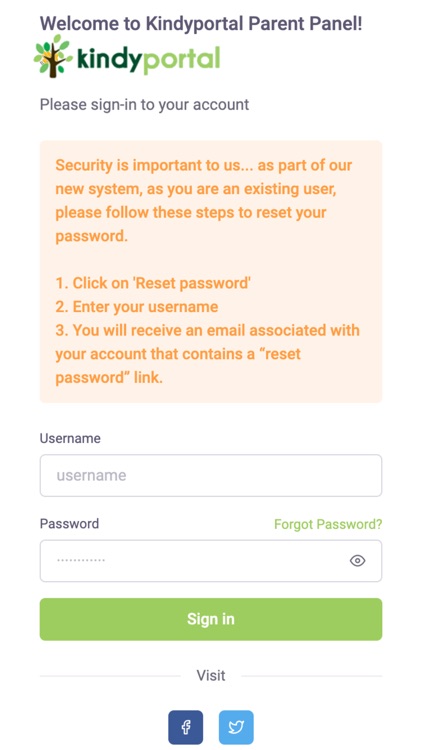 Welcome to Kindyportal Parent Panel!

kindyportal

Please sign-in to your account

Security is important to us... as part of our new system, as you are an existing user, please follow these steps to reset your password.

1. Click on 'Reset password'
2. Enter your username
3. You will receive an email associated with your account that contains a “reset password” link.

Username

username

Password

Forgot Password?

············

Sign in

Visit